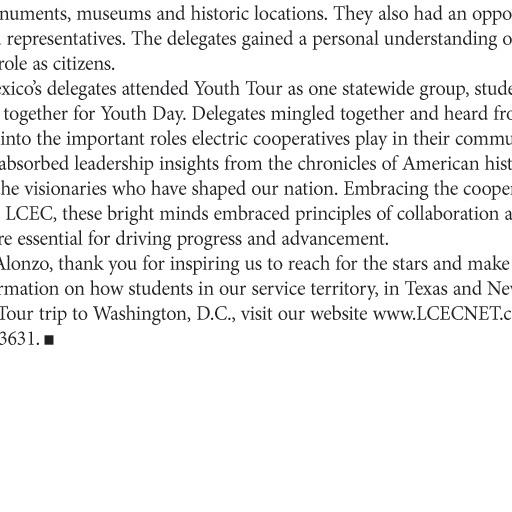 numents, museums and historic locations. They also had an oppo representatives. The delegates gained a personal understanding o role as citizens.

exico's delegates attended Youth Tour as one statewide group, stude together for Youth Day. Delegates mingled together and heard fro into the important roles electric cooperatives play in their commu absorbed leadership insights from the chronicles of American hist he visionaries who have shaped our nation. Embracing the cooper LCEC, these bright minds embraced principles of collaboration a re essential for driving progress and advancement.

Alonzo, thank you for inspiring us to reach for the stars and make rmation on how students in our service territory, in Texas and Nev Tour trip to Washington, D.C., visit our website www.LCECNET.c 3631. ■